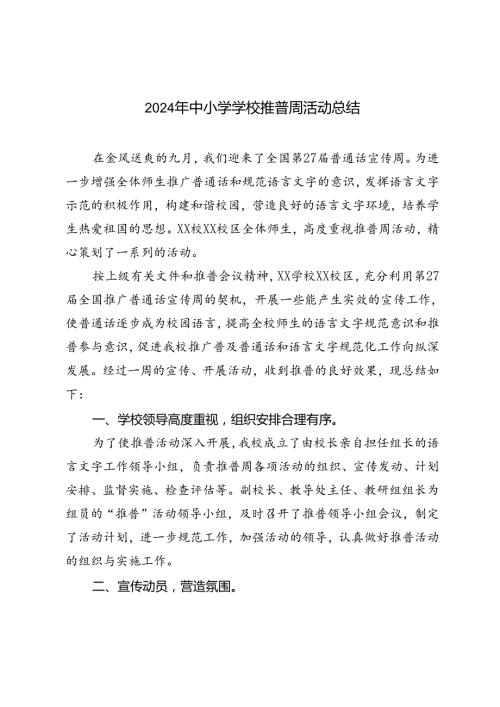 2024年中小学学校推普周活动总结

在金风送爽的九月，我们迎来了全国第27届普通话宣传周。为进一步增强全体师生推广普通话和规范语言文字的意识，发挥语言文字示范的积极作用，构建和谐校园，营造良好的语言文字环境，培养学生热爱祖国的思想。XX校XX校区全体师生，高度重视推普周活动，精心策划了一系列的活动。

按上级有关文件和推普会议精神，XX学校XX校区，充分利用第27届全国推广普通话宣传周的契机，开展一些能产生实效的宣传工作，使普通话逐步成为校园语言，提高全校师生的语言文字规范意识和推普参与意识，促进我校推广普及普通话和语言文字规范化工作向纵深发展。经过一周的宣传、开展活动，收到推普的良好效果，现总结如下：

一、学校领导高度重视，组织安排合理有序。

为了使推普活动深入开展，我校成立了由校长亲自担任组长的语言文字工作领导小组，负责推普周各项活动的组织、宣传发动、计划安排、监督实施、检查评估等。副校长、教导处主任、教研组组长为组员的“推普”活动领导小组，及时召开了推普领导小组会议，制定了活动计划，进一步规范工作，加强活动的领导，认真做好推普活动的组织与实施工作。

二、宣传动员，营造氛围。